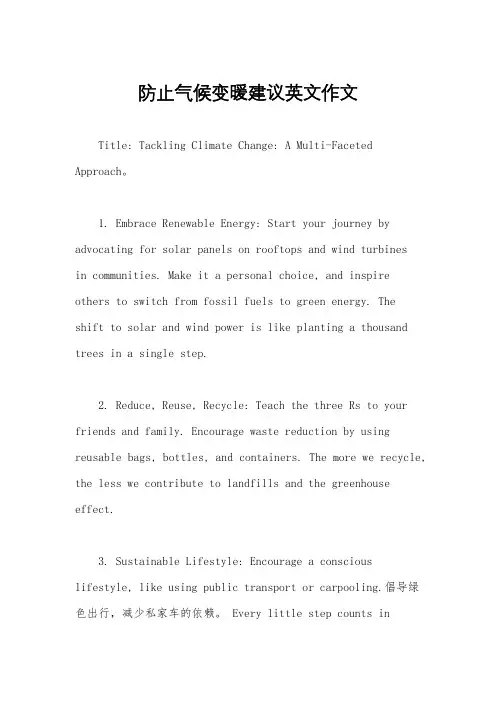 防止气候变暖建议英文作文

Title: Tackling Climate Change: A Multi-Faceted Approach。

1. Embrace Renewable Energy: Start your journey by advocating for solar panels on rooftops and wind turbines in communities. Make it a personal choice, and inspire others to switch from fossil fuels to green energy. The shift to solar and wind power is like planting a thousand trees in a single step.

2. Reduce, Reuse, Recycle: Teach the three Rs to your friends and family. Encourage waste reduction by using reusable bags, bottles, and containers. The more we recycle, the less we contribute to landfills and the greenhouse effect.

3. Sustainable Lifestyle: Encourage a conscious lifestyle, like using public transport or carpooling.倡导绿色出行，减少私家车的依赖。 Every little step counts in